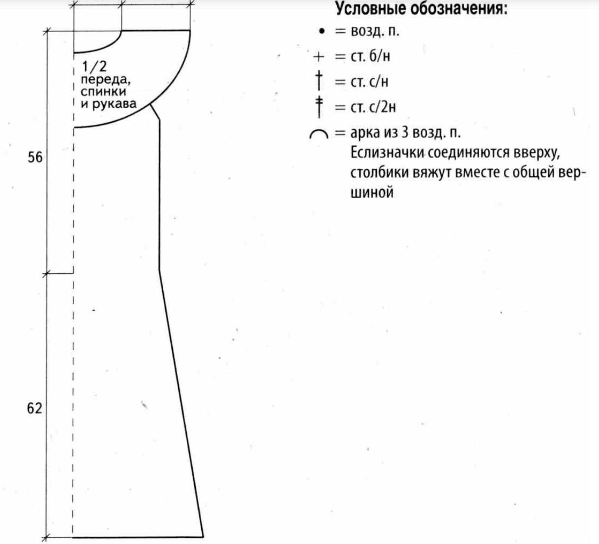 1/2
переда,
спинки
и рукава

56

62

Условные обозначения:
• = возд. п.
+ = ст. б/н
† = ст. с/н
‡ = ст. с/2н
⌒ = арка из 3 возд. п.
Еслизначки соединяются вверху, столбики вяжут вместе с общей вершиной